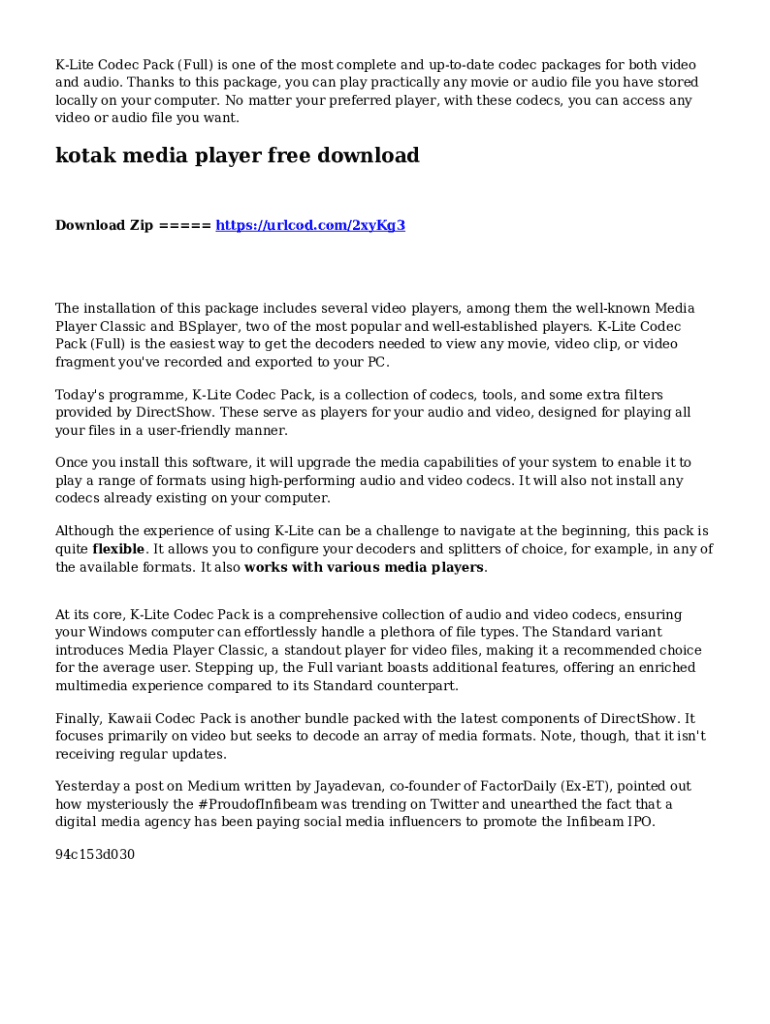 K-Lite Codec Pack (Full) is one of the most complete and up-to-date codec packages for both video and audio. Thanks to this package, you can play practically any movie or audio file you have stored locally on your computer. No matter your preferred player, with these codecs, you can access any video or audio file you want.

kotak media player free download

Download Zip ===== https://urlcod.com/2xyKg3

The installation of this package includes several video players, among them the well-known Media Player Classic and BSplayer, two of the most popular and well-established players. K-Lite Codec Pack (Full) is the easiest way to get the decoders needed to view any movie, video clip, or video fragment you've recorded and exported to your PC.

Today's programme, K-Lite Codec Pack, is a collection of codecs, tools, and some extra filters provided by DirectShow. These serve as players for your audio and video, designed for playing all your files in a user-friendly manner.

Once you install this software, it will upgrade the media capabilities of your system to enable it to play a range of formats using high-performing audio and video codecs. It will also not install any codecs already existing on your computer.

Although the experience of using K-Lite can be a challenge to navigate at the beginning, this pack is quite flexible. It allows you to configure your decoders and splitters of choice, for example, in any of the available formats. It also works with various media players.

At its core, K-Lite Codec Pack is a comprehensive collection of audio and video codecs, ensuring your Windows computer can effortlessly handle a plethora of file types. The Standard variant introduces Media Player Classic, a standout player for video files, making it a recommended choice for the average user. Stepping up, the Full variant boasts additional features, offering an enriched multimedia experience compared to its Standard counterpart.

Finally, Kawaii Codec Pack is another bundle packed with the latest components of DirectShow. It focuses primarily on video but seeks to decode an array of media formats. Note, though, that it isn't receiving regular updates.

Yesterday a post on Medium written by Jayadevan, co-founder of FactorDaily (Ex-ET), pointed out how mysteriously the #ProudofInfibeam was trending on Twitter and unearthed the fact that a digital media agency has been paying social media influencers to promote the Infibeam IPO.

94c153d030